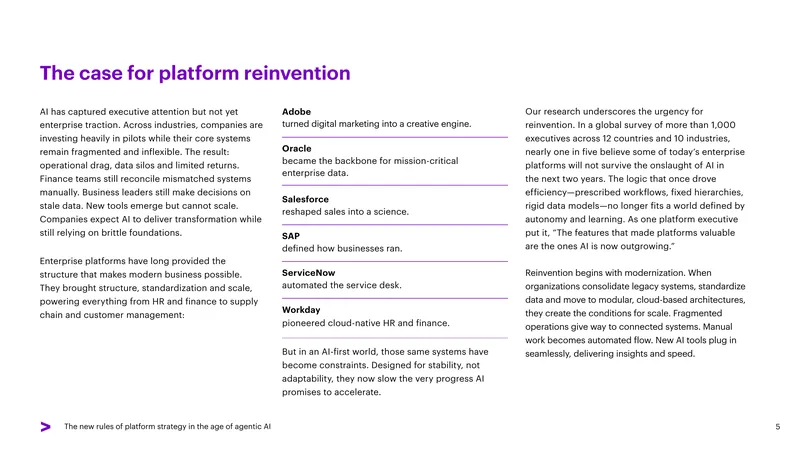 The case for platform reinvention

AI has captured executive attention but not yet enterprise traction. Across industries, companies are investing heavily in pilots while their core systems remain fragmented and inflexible. The result: operational drag, data silos and limited returns. Finance teams still reconcile mismatched systems manually. Business leaders still make decisions on stale data. New tools emerge but cannot scale. Companies expect AI to deliver transformation while still relying on brittle foundations.

Enterprise platforms have long provided the structure that makes modern business possible. They brought structure, standardization and scale, powering everything from HR and finance to supply chain and customer management:

Adobe
turned digital marketing into a creative engine.

Oracle
became the backbone for mission-critical enterprise data.

Salesforce
reshaped sales into a science.

SAP
defined how businesses ran.

ServiceNow
automated the service desk.

Workday
pioneered cloud-native HR and finance.

But in an AI-first world, those same systems have become constraints. Designed for stability, not adaptability, they now slow the very progress AI promises to accelerate.

Our research underscores the urgency for reinvention. In a global survey of more than 1,000 executives across 12 countries and 10 industries, nearly one in five believe some of today's enterprise platforms will not survive the onslaught of AI in the next two years. The logic that once drove efficiency—prescribed workflows, fixed hierarchies, rigid data models—no longer fits a world defined by autonomy and learning. As one platform executive put it, "The features that made platforms valuable are the ones AI is now outgrowing."

Reinvention begins with modernization. When organizations consolidate legacy systems, standardize data and move to modular, cloud-based architectures, they create the conditions for scale. Fragmented operations give way to connected systems. Manual work becomes automated flow. New AI tools plug in seamlessly, delivering insights and speed.

The new rules of platform strategy in the age of agentic AI

5